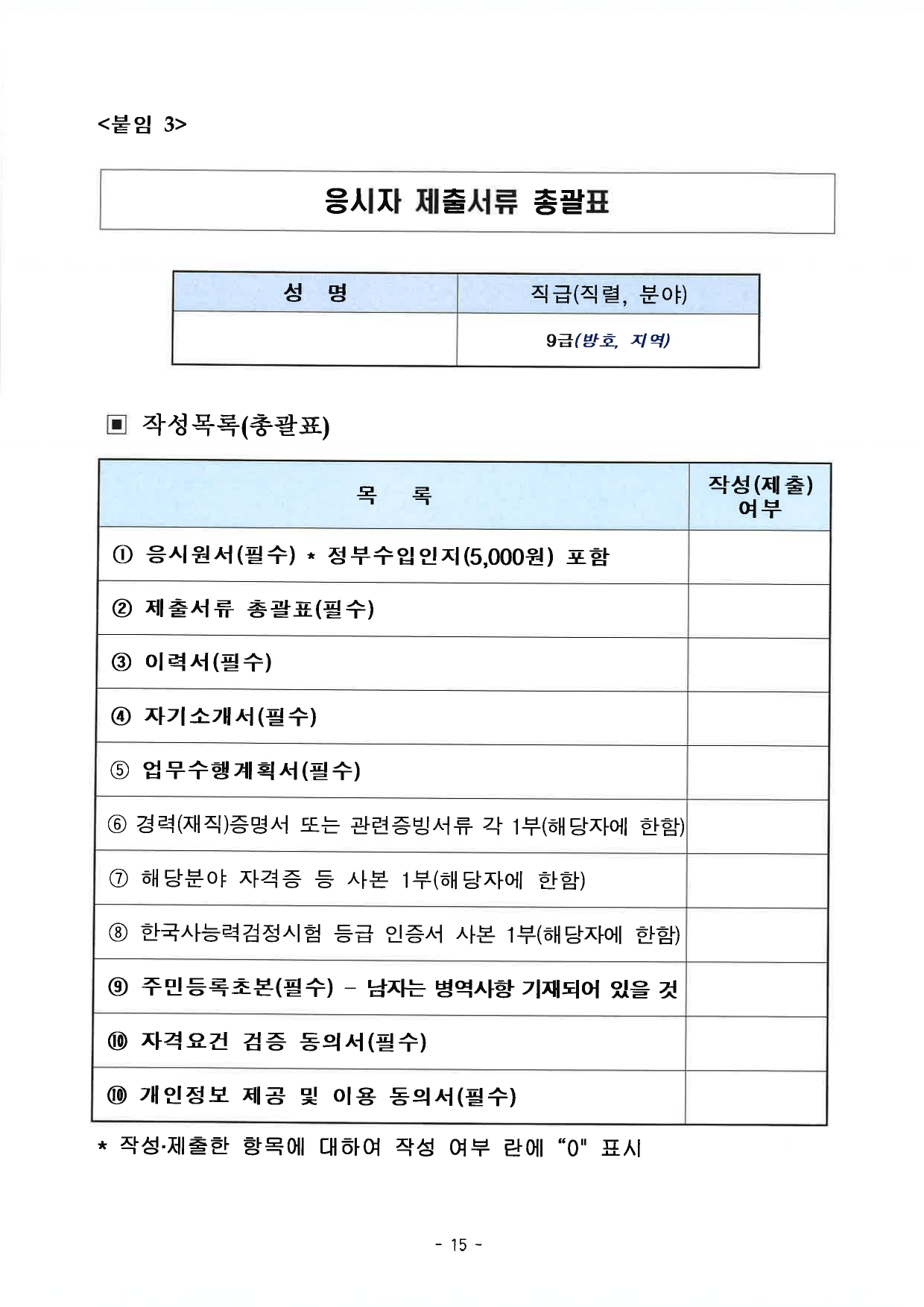 <붙임 3>

응시자 제출서류 총괄표

| 성 명 | 직급(직렬, 분야) |
|---|---|
| | 9급(방호, 지역) |

▣ 작성목록(총괄표)

| 목 록 | 작성(제출) 여부 |
|---|---|
| ① 응시원서(필수) * 정부수입인지(5,000원) 포함 | |
| ② 제출서류 총괄표(필수) | |
| ③ 이력서(필수) | |
| ④ 자기소개서(필수) | |
| ⑤ 업무수행계획서(필수) | |
| ⑥ 경력(재직)증명서 또는 관련증빙서류 각 1부(해당자에 한함) | |
| ⑦ 해당분야 자격증 등 사본 1부(해당자에 한함) | |
| ⑧ 한국사능력검정시험 등급 인증서 사본 1부(해당자에 한함) | |
| ⑨ 주민등록초본(필수) - 남자는 병역사항 기재되어 있을 것 | |
| ⑩ 자격요건 검증 동의서(필수) | |
| ⑩ 개인정보 제공 및 이용 동의서(필수) | |

* 작성·제출한 항목에 대하여 작성 여부 란에 "0" 표시

- 15 -